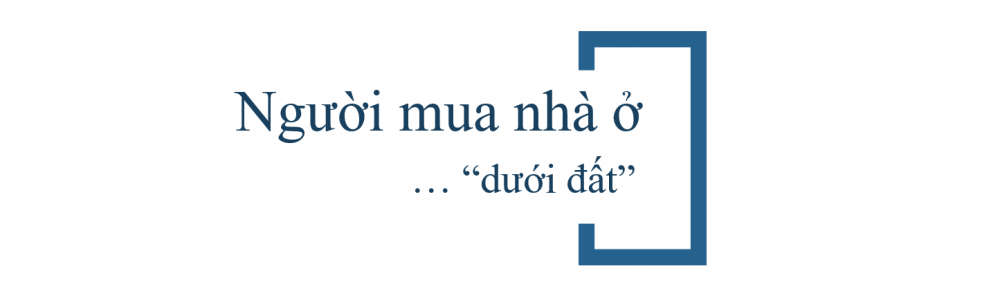 Người mua nhà ở
… “dưới đất”